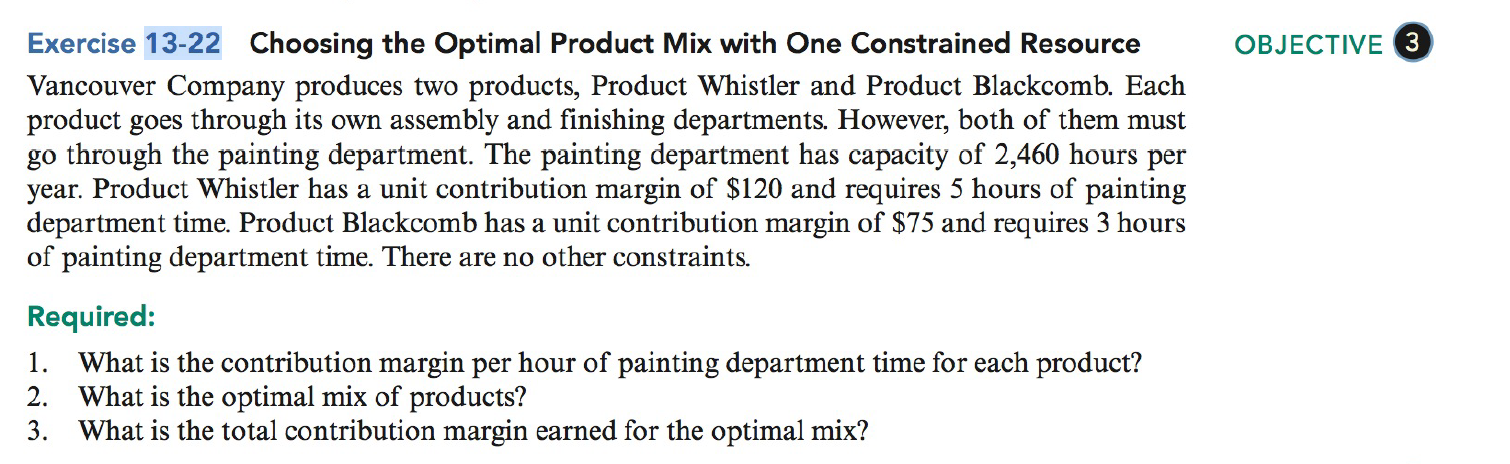 Exercise 13-22 Choosing the Optimal Product Mix with One Constrained Resource

OBJECTIVE 3

Vancouver Company produces two products, Product Whistler and Product Blackcomb. Each product goes through its own assembly and finishing departments. However, both of them must go through the painting department. The painting department has capacity of 2,460 hours per year. Product Whistler has a unit contribution margin of \$120 and requires 5 hours of painting department time. Product Blackcomb has a unit contribution margin of \$75 and requires 3 hours of painting department time. There are no other constraints.

Required:

1. What is the contribution margin per hour of painting department time for each product?
2. What is the optimal mix of products?
3. What is the total contribution margin earned for the optimal mix?